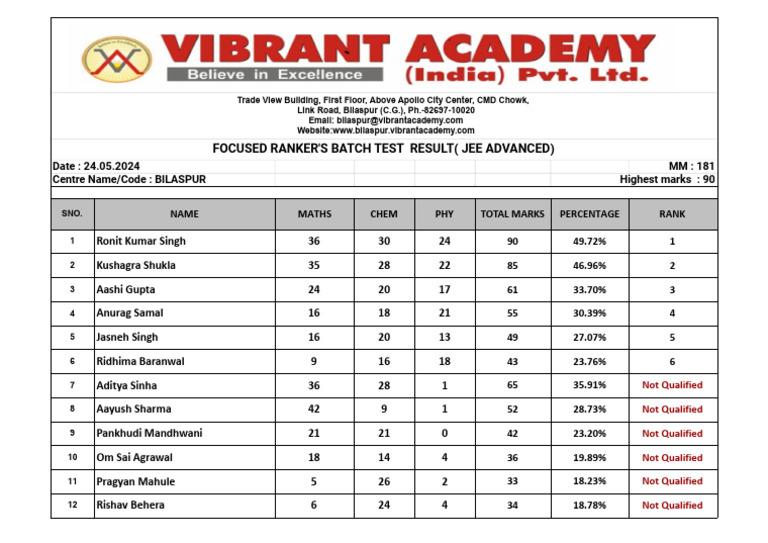 VIBRANT ACADEMY
Believe in Excellence
(India) Pvt. Ltd.

Trade View Building, First Floor, Above Apollo City Center, CMD Chowk, Link Road, Bilaspur (C.G.), Ph.-82697-10020
Email: bilaspur@vibrantacademy.com
Website:www.bilaspur.vibrantacademy.com

FOCUSED RANKER'S BATCH TEST RESULT( JEE ADVANCED)

Date : 24.05.2024
MM : 181
Centre Name/Code : BILASPUR
Highest marks : 90

| SNO. | NAME | MATHS | CHEM | PHY | TOTAL MARKS | PERCENTAGE | RANK |
|---|---|---|---|---|---|---|---|
| 1 | Ronit Kumar Singh | 36 | 30 | 24 | 90 | 49.72% | 1 |
| 2 | Kushagra Shukla | 35 | 28 | 22 | 85 | 46.96% | 2 |
| 3 | Aashi Gupta | 24 | 20 | 17 | 61 | 33.70% | 3 |
| 4 | Anurag Samal | 16 | 18 | 21 | 55 | 30.39% | 4 |
| 5 | Jasneh Singh | 16 | 20 | 13 | 49 | 27.07% | 5 |
| 6 | Ridhima Baranwal | 9 | 16 | 18 | 43 | 23.76% | 6 |
| 7 | Aditya Sinha | 36 | 28 | 1 | 65 | 35.91% | Not Qualified |
| 8 | Aayush Sharma | 42 | 9 | 1 | 52 | 28.73% | Not Qualified |
| 9 | Pankhudi Mandhwani | 21 | 21 | 0 | 42 | 23.20% | Not Qualified |
| 10 | Om Sai Agrawal | 18 | 14 | 4 | 36 | 19.89% | Not Qualified |
| 11 | Pragyan Mahule | 5 | 26 | 2 | 33 | 18.23% | Not Qualified |
| 12 | Rishav Behera | 6 | 24 | 4 | 34 | 18.78% | Not Qualified |